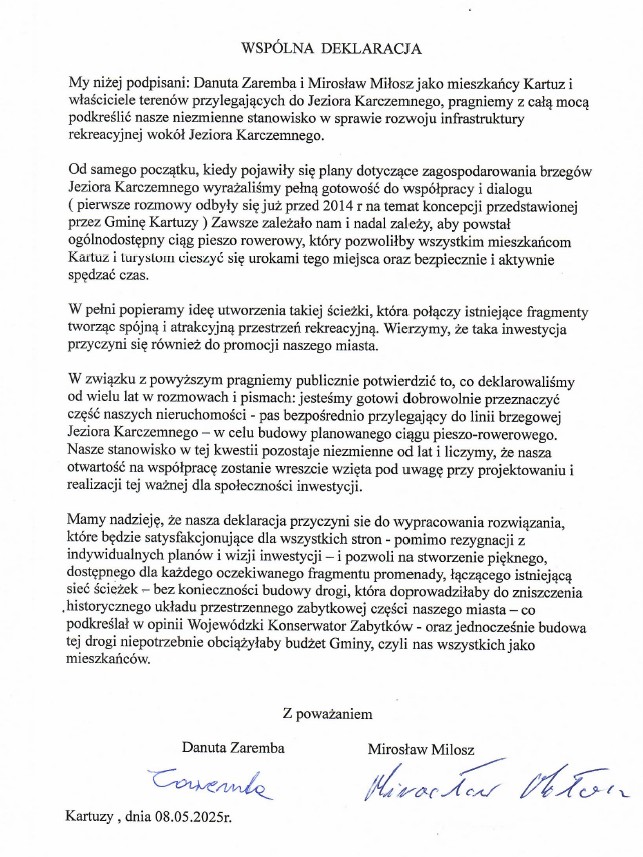 WSPÓLNA DEKLARACJA

My niżej podpisani: Danuta Zaremba i Mirosław Miłosz jako mieszkańcy Kartuz i właściciele terenów przylegających do Jeziora Karczemnego, pragniemy z całą mocą podkreślić nasze niezmienne stanowisko w sprawie rozwoju infrastruktury rekreacyjnej wokół Jeziora Karczemnego.

Od samego początku, kiedy pojawiły się plany dotyczące zagospodarowania brzegów Jeziora Karczemnego wyrażaliśmy pełną gotowość do współpracy i dialogu ( pierwsze rozmowy odbyły się już przed 2014 r na temat koncepcji przedstawionej przez Gminę Kartuzy ) Zawsze zależało nam i nadal zależy, aby powstał ogólnodostępny ciąg pieszo rowerowy, który pozwoliłby wszystkim mieszkańcom Kartuz i turystom cieszyć się urokami tego miejsca oraz bezpiecznie i aktywnie spędzać czas.

W pełni popieramy ideę utworzenia takiej ścieżki, która połączy istniejące fragmenty tworząc spójną i atrakcyjną przestrzeń rekreacyjną. Wierzymy, że taka inwestycja przyczyni się również do promocji naszego miasta.

W związku z powyższym pragniemy publicznie potwierdzić to, co deklarowaliśmy od wielu lat w rozmowach i pismach: jesteśmy gotowi dobrowolnie przeznaczyć część naszych nieruchomości - pas bezpośrednio przylegający do linii brzegowej Jeziora Karczemnego – w celu budowy planowanego ciągu pieszo-rowerowego. Nasze stanowisko w tej kwestii pozostaje niezmienne od lat i liczymy, że nasza otwartość na współpracę zostanie wreszcie wzięta pod uwagę przy projektowaniu i realizacji tej ważnej dla społeczności inwestycji.

Mamy nadzieję, że nasza deklaracja przyczyni sie do wypracowania rozwiązania, które będzie satysfakcjonujące dla wszystkich stron - pomimo rezygnacji z indywidualnych planów i wizji inwestycji – i pozwoli na stworzenie pięknego, dostępnego dla każdego oczekiwanego fragmentu promenady, łączącego istniejącą sieć ścieżek – bez konieczności budowy drogi, która doprowadziłaby do zniszczenia historycznego układu przestrzennego zabytkowej części naszego miasta – co podkreślał w opinii Wojewódzki Konserwator Zabytków - oraz jednocześnie budowa tej drogi niepotrzebnie obciążyłaby budżet Gminy, czyli nas wszystkich jako mieszkańców.

Z poważaniem

Danuta Zaremba

Mirosław Milosz

Zaremba

Mirosław Miłosz

Kartuzy , dnia 08.05.2025r.